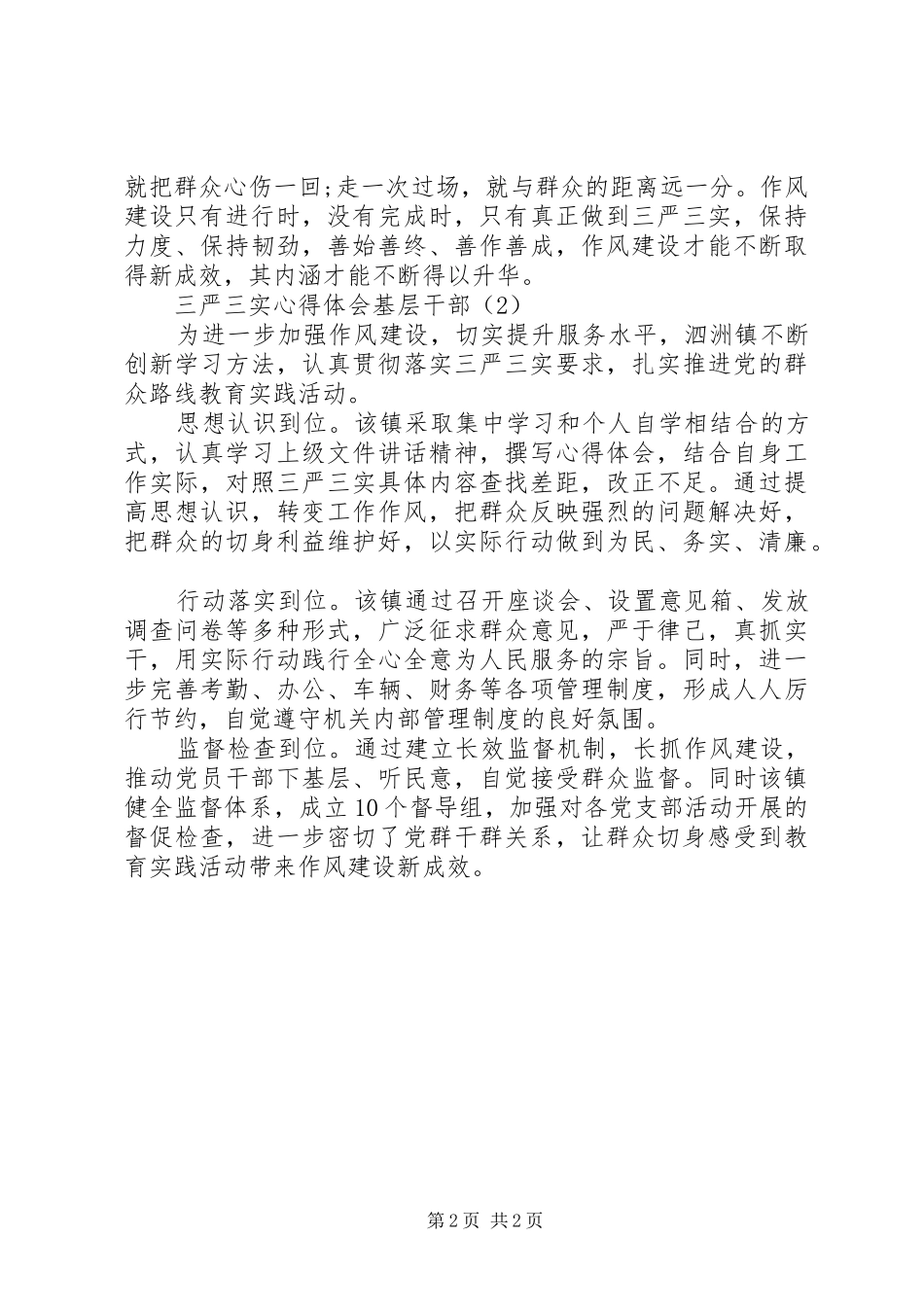 就把群众心伤一回;走一次过场，就与群众的距离远一分。作风建设只有进行时，没有完成时，只有真正做到三严三实，保持力度、保持韧劲，善始善终、善作善成，作风建设才能不断取得新成效，其内涵才能不断得以升华。

三严三实心得体会基层干部（2）

为进一步加强作风建设，切实提升服务水平，泗洲镇不断创新学习方法，认真贯彻落实三严三实要求，扎实推进党的群众路线教育实践活动。

思想认识到位。该镇采取集中学习和个人自学相结合的方式，认真学习上级文件讲话精神，撰写心得体会，结合自身工作实际，对照三严三实具体内容查找差距，改正不足。通过提高思想认识，转变工作作风，把群众反映强烈的问题解决好，把群众的切身利益维护好，以实际行动做到为民、务实、清廉。

行动落实到位。该镇通过召开座谈会、设置意见箱、发放调查问卷等多种形式，广泛征求群众意见，严于律己，真抓实干，用实际行动践行全心全意为人民服务的宗旨。同时，进一步完善考勤、办公、车辆、财务等各项管理制度，形成人人厉行节约，自觉遵守机关内部管理制度的良好氛围。

监督检查到位。通过建立长效监督机制，长抓作风建设，推动党员干部下基层、听民意，自觉接受群众监督。同时该镇健全监督体系，成立10个督导组，加强对各党支部活动开展的督促检查，进一步密切了党群干群关系，让群众切身感受到教育实践活动带来作风建设新成效。

第2页 共2页